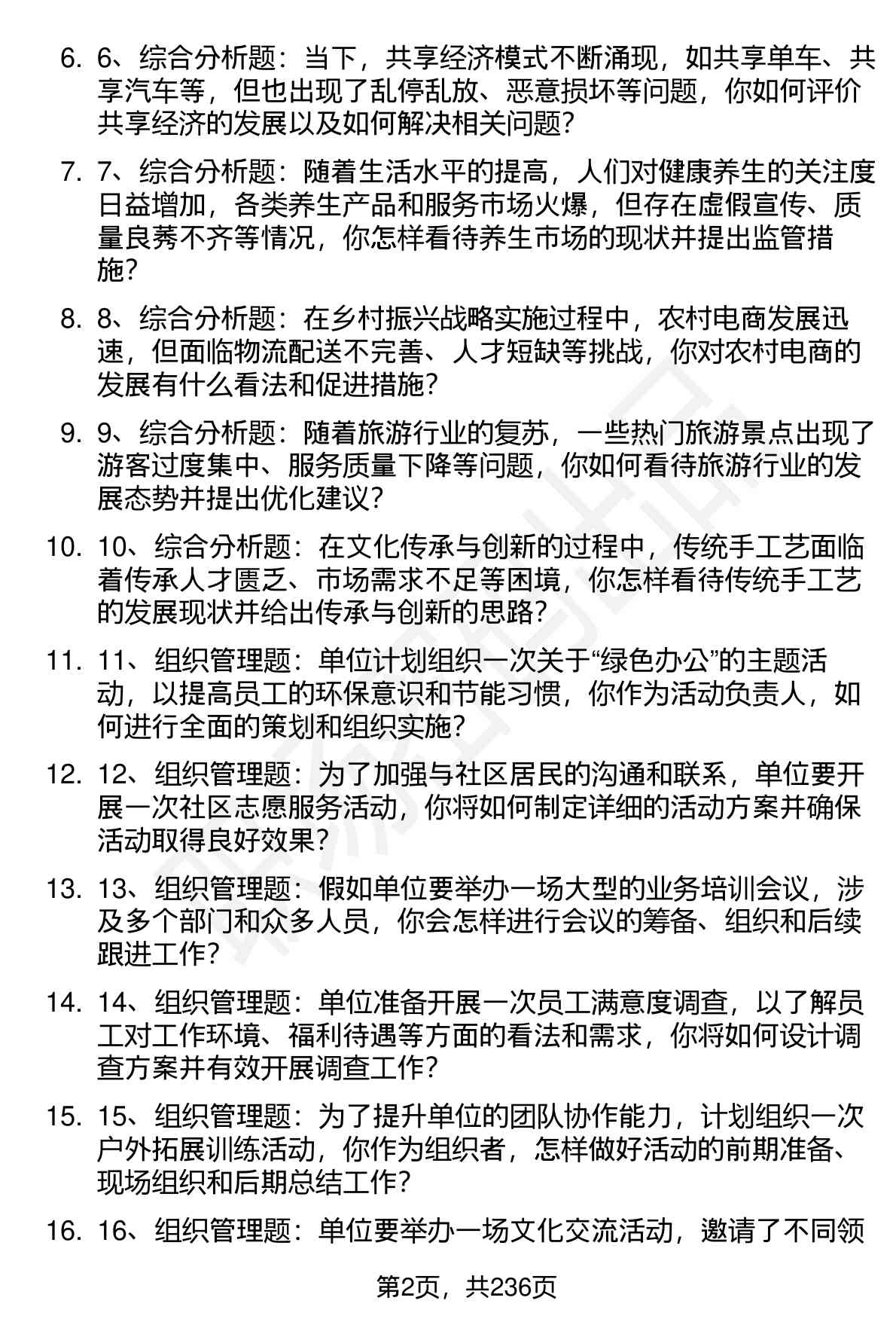 6. 6、综合分析题：当下，共享经济模式不断涌现，如共享单车、共享汽车等，但也出现了乱停乱放、恶意损坏等问题，你如何评价共享经济的发展以及如何解决相关问题？

7. 7、综合分析题：随着生活水平的提高，人们对健康养生的关注度日益增加，各类养生产品和服务市场火爆，但存在虚假宣传、质量良莠不齐等情况，你怎样看待养生市场的现状并提出监管措施？

8. 8、综合分析题：在乡村振兴战略实施过程中，农村电商发展迅速，但面临物流配送不完善、人才短缺等挑战，你对农村电商的发展有什么看法和促进措施？

9. 9、综合分析题：随着旅游行业的复苏，一些热门旅游景点出现了游客过度集中、服务质量下降等问题，你如何看待旅游行业的发展态势并提出优化建议？

10. 10、综合分析题：在文化传承与创新的过程中，传统手工艺面临着传承人才匮乏、市场需求不足等困境，你怎样看待传统手工艺的发展现状并给出传承与创新的思路？

11. 11、组织管理题：单位计划组织一次关于“绿色办公”的主题活动，以提高员工的环保意识和节能习惯，你作为活动负责人，如何进行全面的策划和组织实施？

12. 12、组织管理题：为了加强与社区居民的沟通和联系，单位要开展一次社区志愿服务活动，你将如何制定详细的活动方案并确保活动取得良好效果？

13. 13、组织管理题：假如单位要举办一场大型的业务培训会议，涉及多个部门和众多人员，你会怎样进行会议的筹备、组织和后续跟进工作？

14. 14、组织管理题：单位准备开展一次员工满意度调查，以了解员工对工作环境、福利待遇等方面的看法和需求，你将如何设计调查方案并有效开展调查工作？

15. 15、组织管理题：为了提升单位的团队协作能力，计划组织一次户外拓展训练活动，你作为组织者，怎样做好活动的前期准备、现场组织和后期总结工作？

16. 16、组织管理题：单位要举办一场文化交流活动，邀请了不同领

第2页，共236页